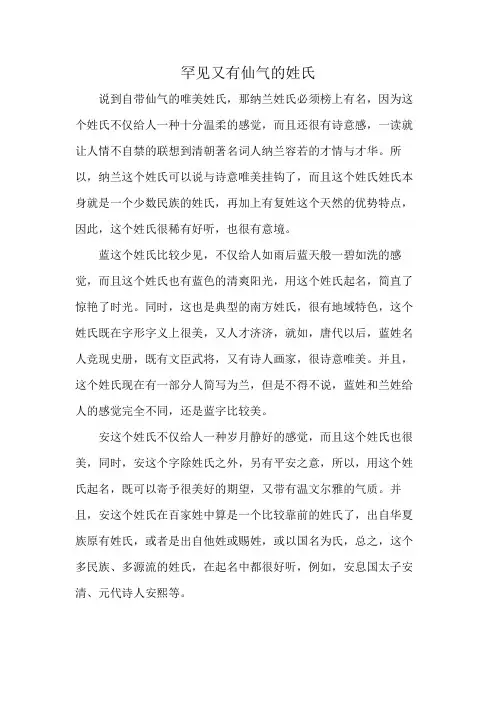 罕见又有仙气的姓氏

说到自带仙气的唯美姓氏，那纳兰姓氏必须榜上有名，因为这个姓氏不仅给人一种十分温柔的感觉，而且还很有诗意感，一读就让人情不自禁的联想到清朝著名词人纳兰容若的才情与才华。所以，纳兰这个姓氏可以说与诗意唯美挂钩了，而且这个姓氏姓氏本身就是一个少数民族的姓氏，再加上有复姓这个天然的优势特点，因此，这个姓氏很稀有好听，也很有意境。

蓝这个姓氏比较少见，不仅给人如雨后蓝天般一碧如洗的感觉，而且这个姓氏也有蓝色的清爽阳光，用这个姓氏起名，简直了惊艳了时光。同时，这也是典型的南方姓氏，很有地域特色，这个姓氏既在字形字义上很美，又人才济济，就如，唐代以后，蓝姓名人竞现史册，既有文臣武将，又有诗人画家，很诗意唯美。并且，这个姓氏现在有一部分人简写为兰，但是不得不说，蓝姓和兰姓给人的感觉完全不同，还是蓝字比较美。

安这个姓氏不仅给人一种岁月静好的感觉，而且这个姓氏也很美，同时，安这个字除姓氏之外，另有平安之意，所以，用这个姓氏起名，既可以寄予很美好的期望，又带有温文尔雅的气质。并且，安这个姓氏在百家姓中算是一个比较靠前的姓氏了，出自华夏族原有姓氏，或者是出自他姓或赐姓，或以国名为氏，总之，这个多民族、多源流的姓氏，在起名中都很好听，例如，安息国太子安清、元代诗人安熙等。